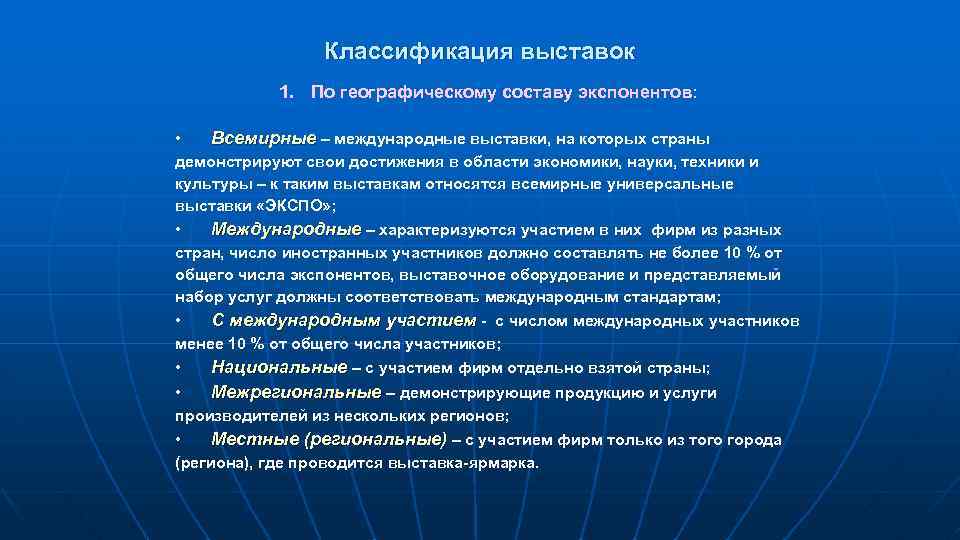 Классификация выставок

1. По географическому составу экспонентов:

• Всемирные – международные выставки, на которых страны демонстрируют свои достижения в области экономики, науки, техники и культуры – к таким выставкам относятся всемирные универсальные выставки «ЭКСПО»;

• Международные – характеризуются участием в них фирм из разных стран, число иностранных участников должно составлять не более 10 % от общего числа экспонентов, выставочное оборудование и представляемый набор услуг должны соответствовать международным стандартам;

• С международным участием - с числом международных участников менее 10 % от общего числа участников;

• Национальные – с участием фирм отдельно взятой страны;

• Межрегиональные – демонстрирующие продукцию и услуги производителей из нескольких регионов;

• Местные (региональные) – с участием фирм только из того города (региона), где проводится выставка-ярмарка.